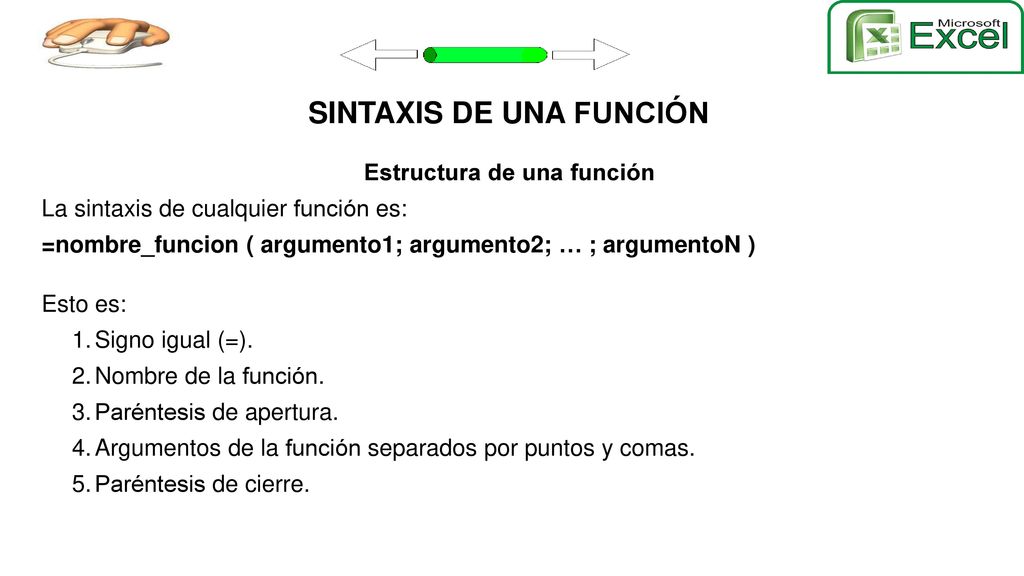 Microsoft Excel

SINTAXIS DE UNA FUNCIÓN

Estructura de una función

La sintaxis de cualquier función es:

=nombre_funcion ( argumento1; argumento2; … ; argumentoN )

Esto es:
1. Signo igual (=).
2. Nombre de la función.
3. Paréntesis de apertura.
4. Argumentos de la función separados por puntos y comas.
5. Paréntesis de cierre.